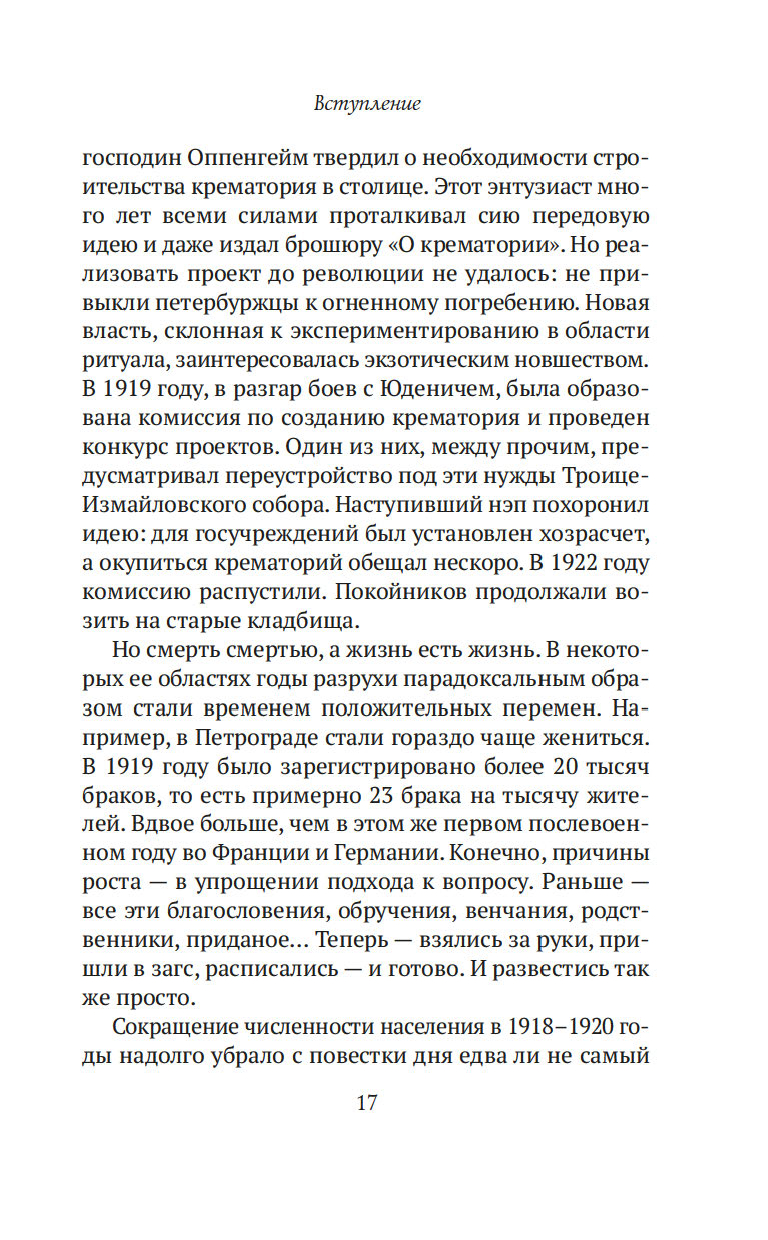 Вступление

господин Оппенгейм твердил о необходимости строительства крематория в столице. Этот энтузиаст много лет всеми силами проталкивал сию передовую идею и даже издал брошюру «О крематории». Но реализовать проект до революции не удалось: не привыкли петербуржцы к огненному погребению. Новая власть, склонная к экспериментированию в области ритуала, заинтересовалась экзотическим новшеством. В 1919 году, в разгар боев с Юденичем, была образована комиссия по созданию крематория и проведен конкурс проектов. Один из них, между прочим, предусматривал переустройство под эти нужды Троице-Измайловского собора. Наступивший нэп похоронил идею: для госучреждений был установлен хозрасчет, а окупиться крематорий обещал нескоро. В 1922 году комиссию распустили. Покойников продолжали возить на старые кладбища.

Но смерть смертью, а жизнь есть жизнь. В некоторых ее областях годы разрухи парадоксальным образом стали временем положительных перемен. Например, в Петрограде стали гораздо чаще жениться. В 1919 году было зарегистрировано более 20 тысяч браков, то есть примерно 23 брака на тысячу жителей. Вдвое больше, чем в этом же первом послевоенном году во Франции и Германии. Конечно, причины роста — в упрощении подхода к вопросу. Раньше — все эти благословения, обручения, венчания, родственники, приданое… Теперь — взялись за руки, пришли в загс, расписались — и готово. И развестись так же просто.

Сокращение численности населения в 1918–1920 годы надолго убрало с повестки дня едва ли не самый

17